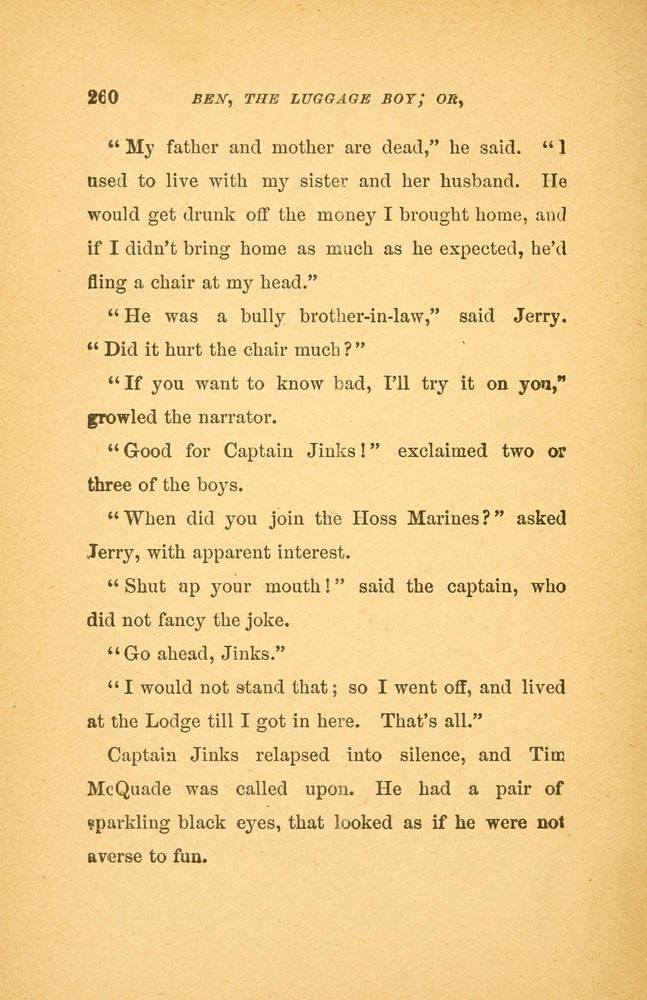 260 BEN, THE LUGGAGE BOY; OR,

"My father and mother are dead," he said. "I used to live with my sister and her husband. He would get drunk off the money I brought home, and if I didn't bring home as much as he expected, he'd fling a chair at my head."

"He was a bully brother-in-law," said Jerry. "Did it hurt the chair much?"

"If you want to know bad, I'll try it on you," growled the narrator.

"Good for Captain Jinks!" exclaimed two or three of the boys.

"When did you join the Hoss Marines?" asked Jerry, with apparent interest.

"Shut up your mouth!" said the captain, who did not fancy the joke.

"Go ahead, Jinks."

"I would not stand that; so I went off, and lived at the Lodge till I got in here. That's all."

Captain Jinks relapsed into silence, and Tim McQuade was called upon. He had a pair of sparkling black eyes, that looked as if he were not averse to fun.